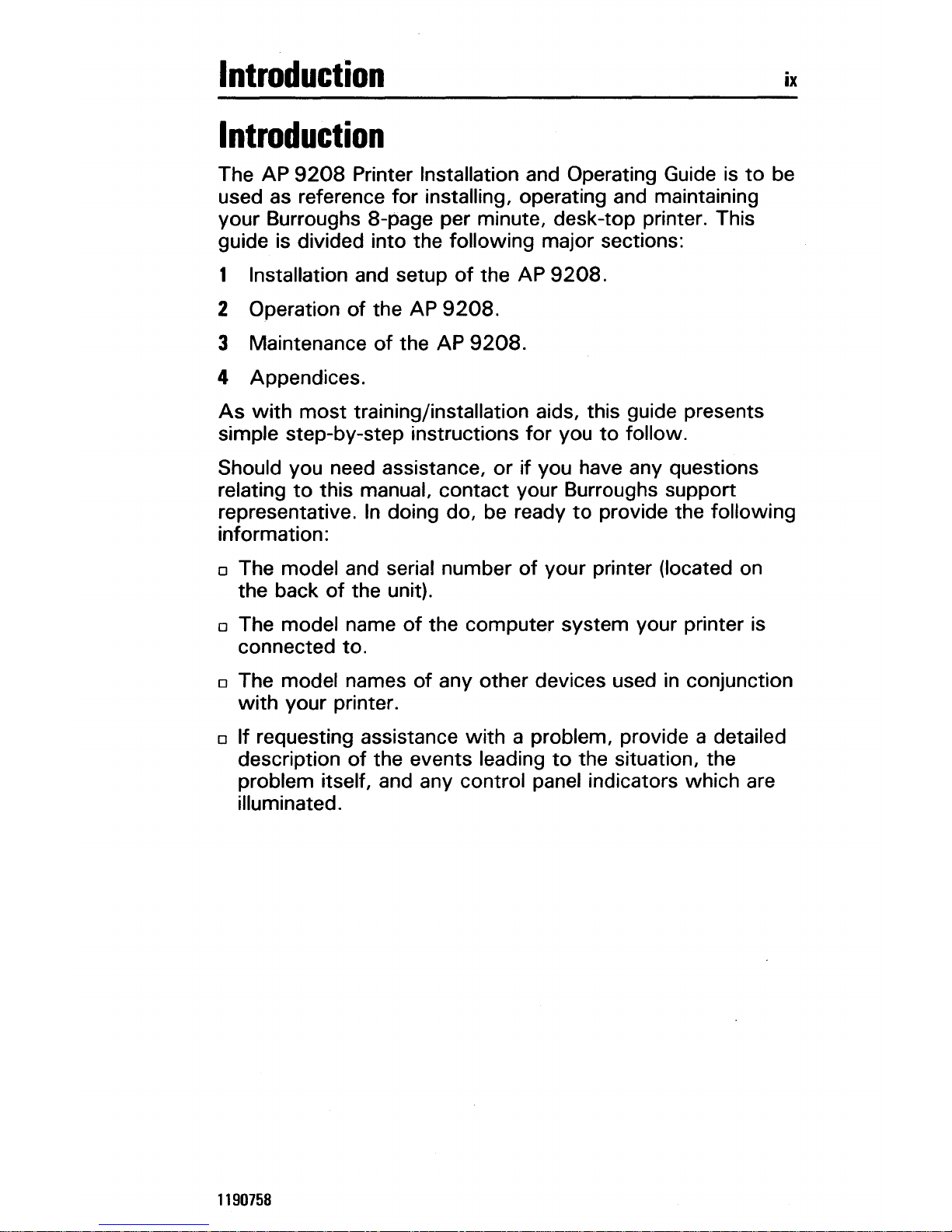 Introduction ix

Introduction

The AP 9208 Printer Installation and Operating Guide is to be used as reference for installing, operating and maintaining your Burroughs 8-page per minute, desk-top printer. This guide is divided into the following major sections:

1 Installation and setup of the AP 9208.

2 Operation of the AP 9208.

3 Maintenance of the AP 9208.

4 Appendices.

As with most training/installation aids, this guide presents simple step-by-step instructions for you to follow.

Should you need assistance, or if you have any questions relating to this manual, contact your Burroughs support representative. In doing do, be ready to provide the following information:

□ The model and serial number of your printer (located on the back of the unit).

□ The model name of the computer system your printer is connected to.

□ The model names of any other devices used in conjunction with your printer.

□ If requesting assistance with a problem, provide a detailed description of the events leading to the situation, the problem itself, and any control panel indicators which are illuminated.

1190758